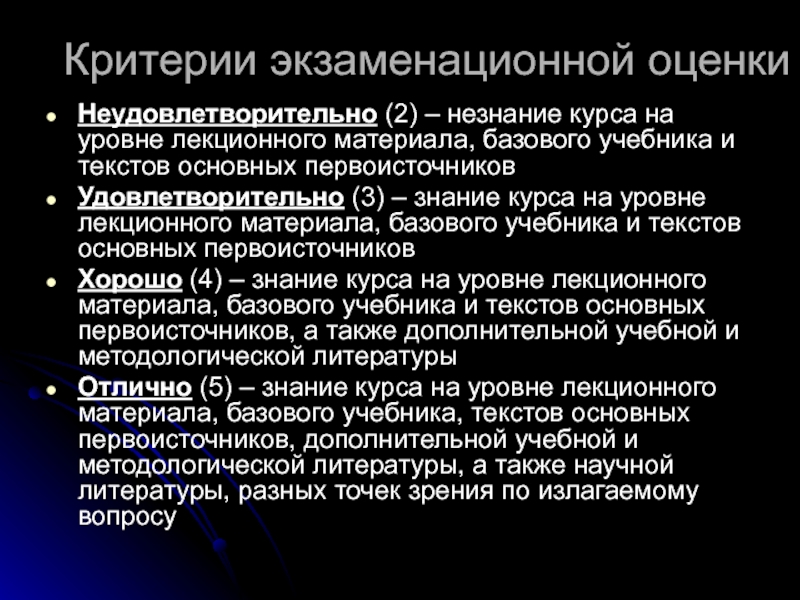 Критерии экзаменационной оценки

- Неудовлетворительно (2) – незнание курса на уровне лекционного материала, базового учебника и текстов основных первоисточников
- Удовлетворительно (3) – знание курса на уровне лекционного материала, базового учебника и текстов основных первоисточников
- Хорошо (4) – знание курса на уровне лекционного материала, базового учебника и текстов основных первоисточников, а также дополнительной учебной и методологической литературы
- Отлично (5) – знание курса на уровне лекционного материала, базового учебника, текстов основных первоисточников, дополнительной учебной и методологической литературы, а также научной литературы, разных точек зрения по излагаемому вопросу